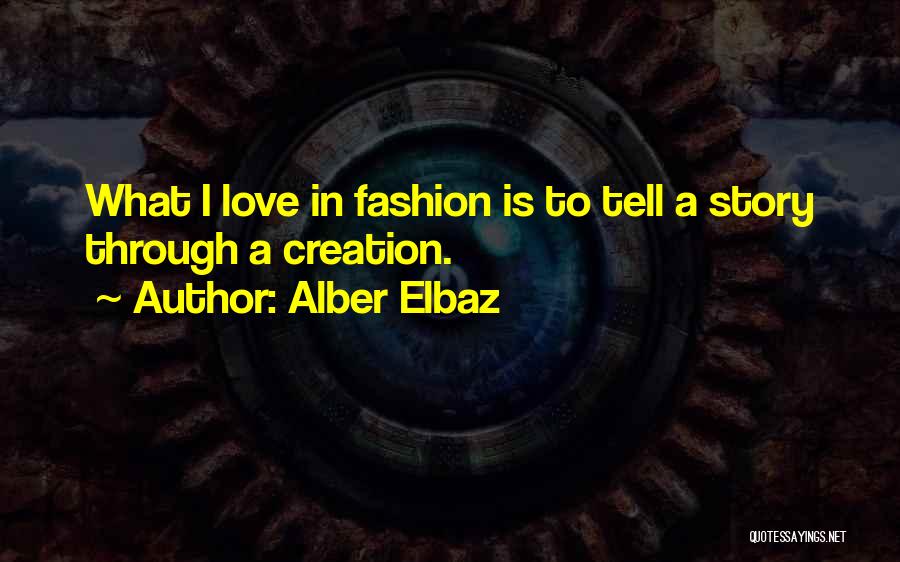 What I love in fashion is to tell a story through a creation.

~ Author: Alber Elbaz

QUOTESSAYINGS.NET